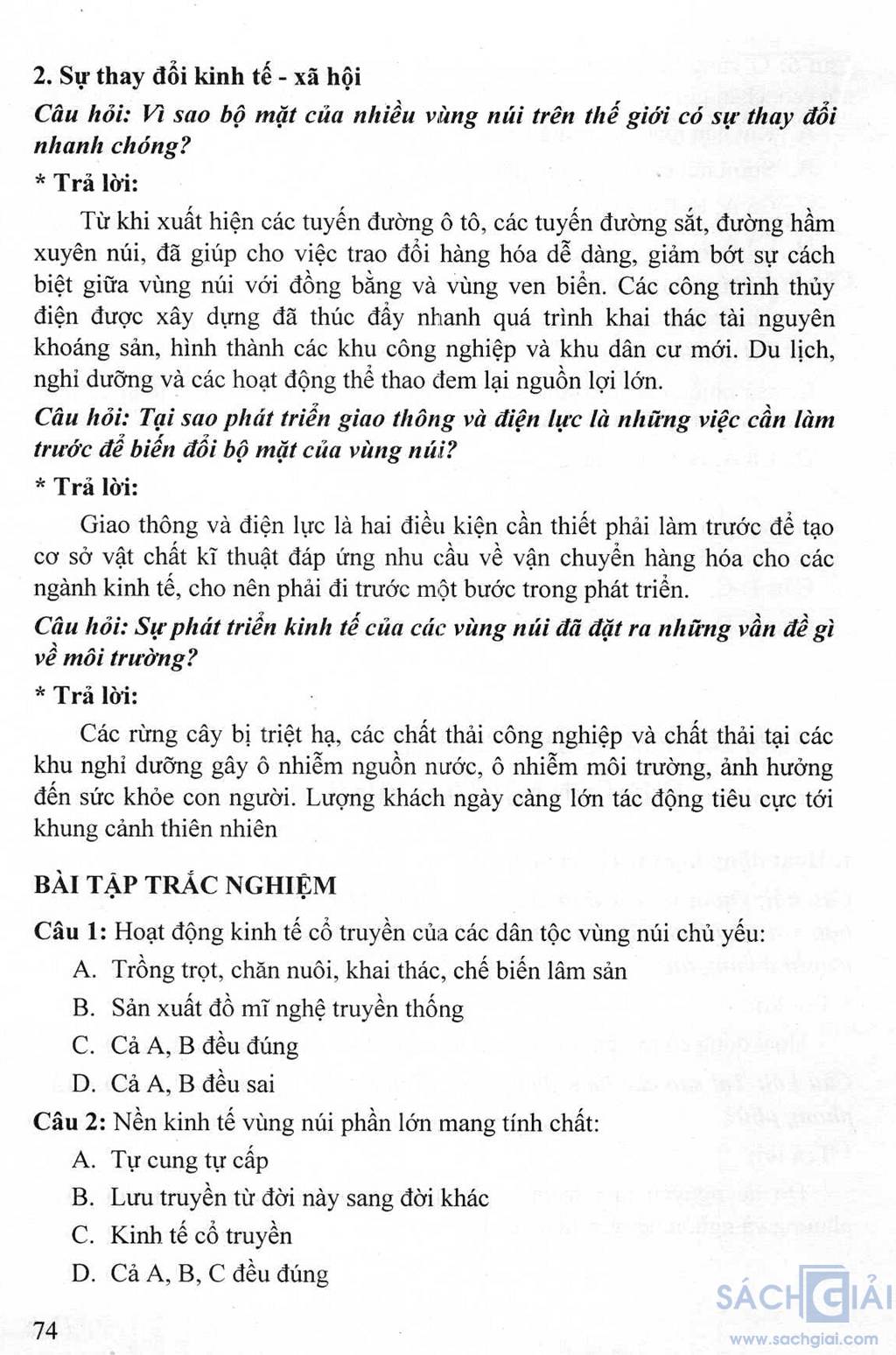 2. Sự thay đổi kinh tế - xã hội

Câu hỏi: Vì sao bộ mặt của nhiều vùng núi trên thế giới có sự thay đổi nhanh chóng?

* Trả lời:

Từ khi xuất hiện các tuyến đường ô tô, các tuyến đường sắt, đường hầm xuyên núi, đã giúp cho việc trao đổi hàng hóa dễ dàng, giảm bớt sự cách biệt giữa vùng núi với đồng bằng và vùng ven biển. Các công trình thủy điện được xây dựng đã thúc đẩy nhanh quá trình khai thác tài nguyên khoáng sản, hình thành các khu công nghiệp và khu dân cư mới. Du lịch, nghỉ dưỡng và các hoạt động thể thao đem lại nguồn lợi lớn.

Câu hỏi: Tại sao phát triển giao thông và điện lực là những việc cần làm trước để biến đổi bộ mặt của vùng núi?

* Trả lời:

Giao thông và điện lực là hai điều kiện cần thiết phải làm trước để tạo cơ sở vật chất kĩ thuật đáp ứng nhu cầu về vận chuyển hàng hóa cho các ngành kinh tế, cho nên phải đi trước một bước trong phát triển.

Câu hỏi: Sự phát triển kinh tế của các vùng núi đã đặt ra những vấn đề gì về môi trường?

* Trả lời:

Các rừng cây bị triệt hạ, các chất thải công nghiệp và chất thải tại các khu nghỉ dưỡng gây ô nhiễm nguồn nước, ô nhiễm môi trường, ảnh hưởng đến sức khỏe con người. Lượng khách ngày càng lớn tác động tiêu cực tới khung cảnh thiên nhiên

BÀI TẬP TRẮC NGHIỆM

Câu 1: Hoạt động kinh tế cổ truyền của các dân tộc vùng núi chủ yếu:
A. Trồng trọt, chăn nuôi, khai thác, chế biến lâm sản
B. Sản xuất đồ mĩ nghệ truyền thống
C. Cả A, B đều đúng
D. Cả A, B đều sai

Câu 2: Nền kinh tế vùng núi phần lớn mang tính chất:
A. Tự cung tự cấp
B. Lưu truyền từ đời này sang đời khác
C. Kinh tế cổ truyền
D. Cả A, B, C đều đúng

74

SÁCH GIẢI
www.sachgiai.com